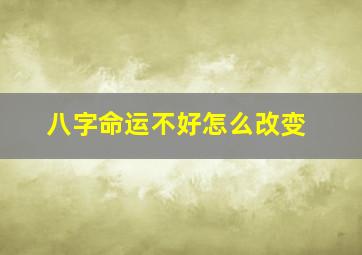 八字命运不好怎么改变